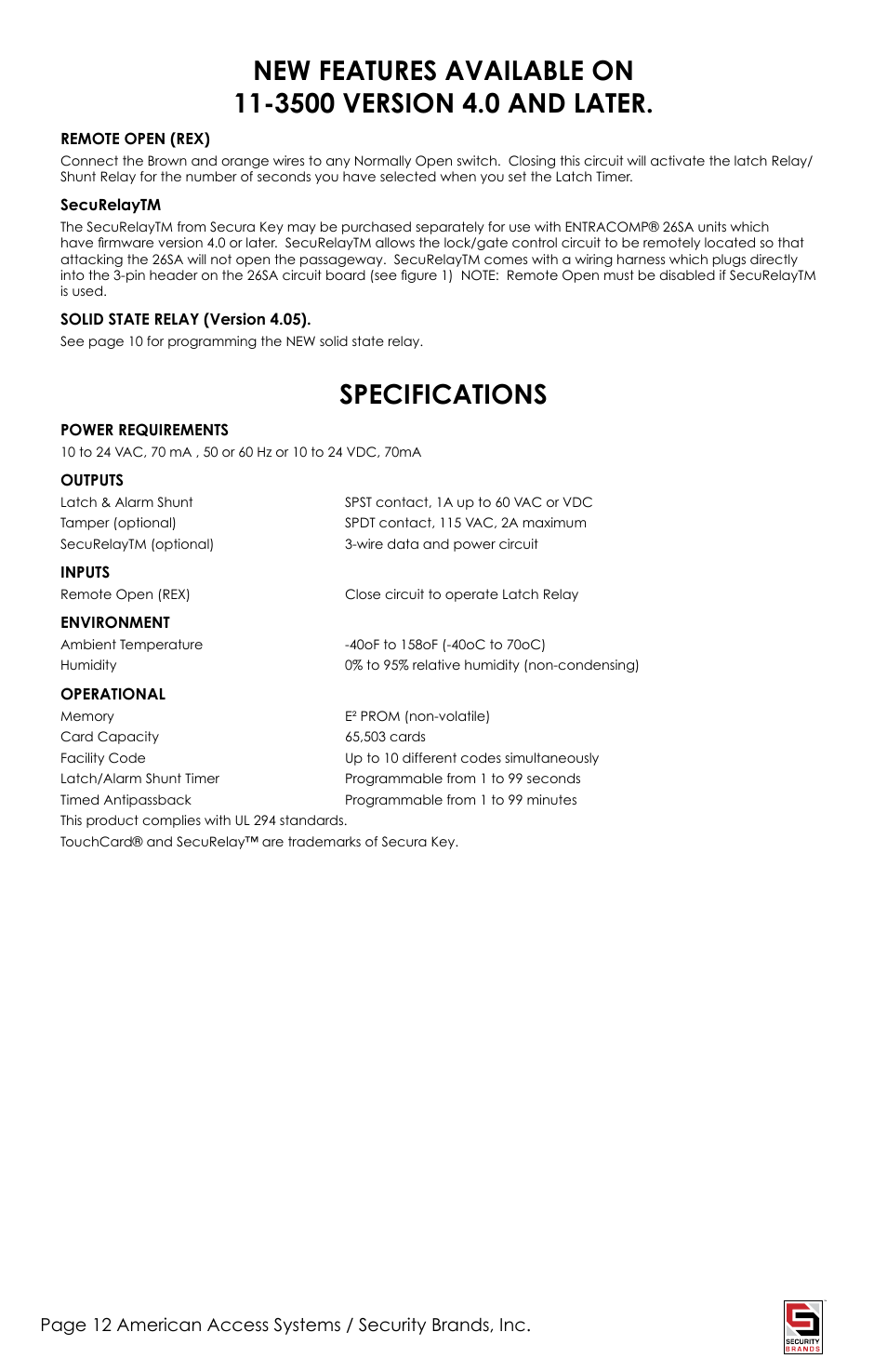 NEW FEATURES AVAILABLE ON
11-3500 VERSION 4.0 AND LATER.

REMOTE OPEN (REX)

Connect the Brown and orange wires to any Normally Open switch. Closing this circuit will activate the latch Relay/ Shunt Relay for the number of seconds you have selected when you set the Latch Timer.

SecuRelayTM

The SecuRelayTM from Secura Key may be purchased separately for use with ENTRACOMP® 26SA units which have firmware version 4.0 or later. SecuRelayTM allows the lock/gate control circuit to be remotely located so that attacking the 26SA will not open the passageway. SecuRelayTM comes with a wiring harness which plugs directly into the 3-pin header on the 26SA circuit board (see figure 1) NOTE: Remote Open must be disabled if SecuRelayTM is used.

SOLID STATE RELAY (Version 4.05).

See page 10 for programming the NEW solid state relay.

SPECIFICATIONS

POWER REQUIREMENTS

10 to 24 VAC, 70 mA , 50 or 60 Hz or 10 to 24 VDC, 70mA

OUTPUTS

| Latch & Alarm Shunt | SPST contact, 1A up to 60 VAC or VDC |
|---|---|
| Tamper (optional) | SPDT contact, 115 VAC, 2A maximum |
| SecuRelayTM (optional) | 3-wire data and power circuit |

INPUTS

| Remote Open (REX) | Close circuit to operate Latch Relay |
|---|---|

ENVIRONMENT

| Ambient Temperature | -40oF to 158oF (-40oC to 70oC) |
|---|---|
| Humidity | 0% to 95% relative humidity (non-condensing) |

OPERATIONAL

| Memory | E² PROM (non-volatile) |
|---|---|
| Card Capacity | 65,503 cards |
| Facility Code | Up to 10 different codes simultaneously |
| Latch/Alarm Shunt Timer | Programmable from 1 to 99 seconds |
| Timed Antipassback | Programmable from 1 to 99 minutes |

This product complies with UL 294 standards.

TouchCard® and SecuRelay™ are trademarks of Secura Key.

Page 12 American Access Systems / Security Brands, Inc.

SECURITY BRANDS